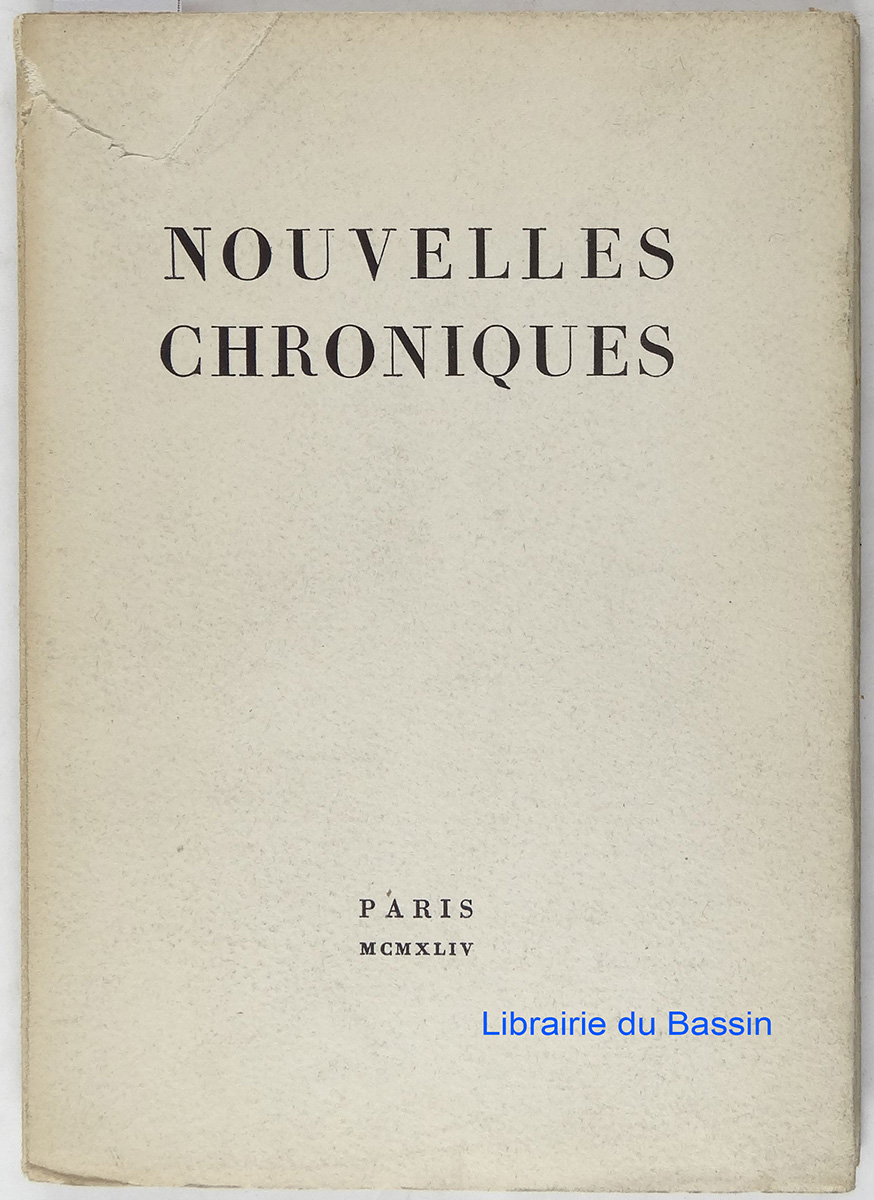 NOUVELLES
CHRONIQUES

PARIS
MCMXLIV

Librairie du Bassin